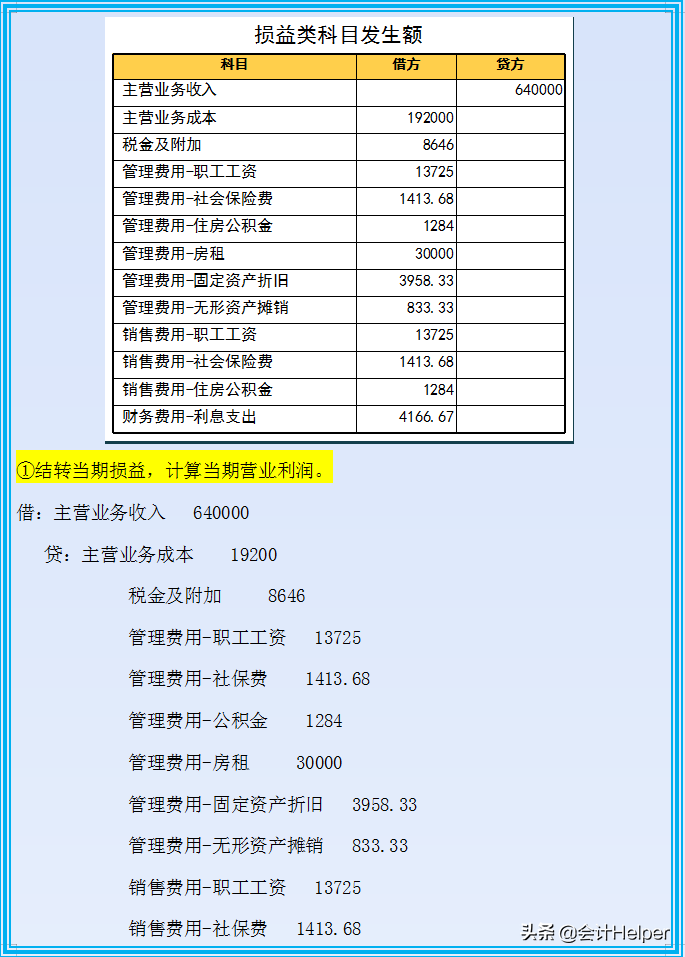 损益类科目发生额

| 科目 | 借方 | 贷方 |
|---|---|---|
| 主营业务收入 | | 640000 |
| 主营业务成本 | 192000 | |
| 税金及附加 | 8646 | |
| 管理费用-职工工资 | 13725 | |
| 管理费用-社会保险费 | 1413.68 | |
| 管理费用-住房公积金 | 1284 | |
| 管理费用-房租 | 30000 | |
| 管理费用-固定资产折旧 | 3958.33 | |
| 管理费用-无形资产摊销 | 833.33 | |
| 销售费用-职工工资 | 13725 | |
| 销售费用-社会保险费 | 1413.68 | |
| 销售费用-住房公积金 | 1284 | |
| 财务费用-利息支出 | 4166.67 | |

①结转当期损益，计算当期营业利润。

借：主营业务收入 640000

贷：主营业务成本 19200

税金及附加 8646

管理费用-职工工资 13725

管理费用-社保费 1413.68

管理费用-公积金 1284

管理费用-房租 30000

管理费用-固定资产折旧 3958.33

管理费用-无形资产摊销 833.33

销售费用-职工工资 13725

销售费用-社保费 1413.68

头条 @会计Helper